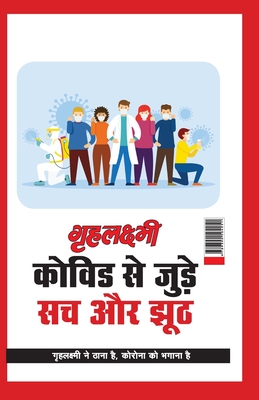 गृहलक्ष्मी
कोविड से जुड़े
सच और झूठ

गृहलक्ष्मी ने ठाना है, कोरोना को भगाना है